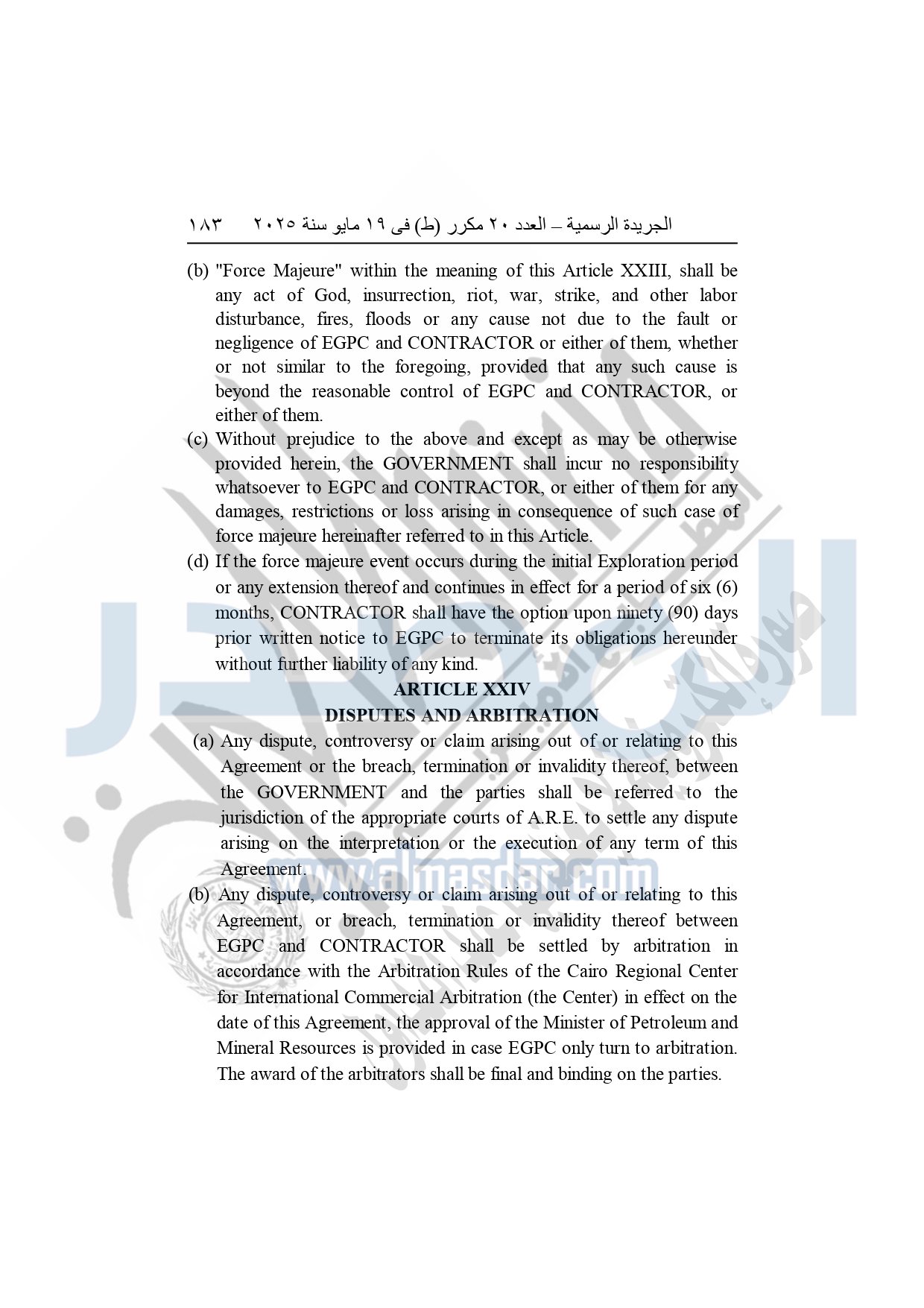 الجريدة الرسمية – العدد ٢٠ مكرر (ط) فى ١٩ مايو سنة ٢٠٢٥ ١٨٣

(b) "Force Majeure" within the meaning of this Article XXIII, shall be any act of God, insurrection, riot, war, strike, and other labor disturbance, fires, floods or any cause not due to the fault or negligence of EGPC and CONTRACTOR or either of them, whether or not similar to the foregoing, provided that any such cause is beyond the reasonable control of EGPC and CONTRACTOR, or either of them.

(c) Without prejudice to the above and except as may be otherwise provided herein, the GOVERNMENT shall incur no responsibility whatsoever to EGPC and CONTRACTOR, or either of them for any damages, restrictions or loss arising in consequence of such case of force majeure hereinafter referred to in this Article.

(d) If the force majeure event occurs during the initial Exploration period or any extension thereof and continues in effect for a period of six (6) months, CONTRACTOR shall have the option upon ninety (90) days prior written notice to EGPC to terminate its obligations hereunder without further liability of any kind.

ARTICLE XXIV
DISPUTES AND ARBITRATION

(a) Any dispute, controversy or claim arising out of or relating to this Agreement or the breach, termination or invalidity thereof, between the GOVERNMENT and the parties shall be referred to the jurisdiction of the appropriate courts of A.R.E. to settle any dispute arising on the interpretation or the execution of any term of this Agreement.

(b) Any dispute, controversy or claim arising out of or relating to this Agreement, or breach, termination or invalidity thereof between EGPC and CONTRACTOR shall be settled by arbitration in accordance with the Arbitration Rules of the Cairo Regional Center for International Commercial Arbitration (the Center) in effect on the date of this Agreement, the approval of the Minister of Petroleum and Mineral Resources is provided in case EGPC only turn to arbitration. The award of the arbitrators shall be final and binding on the parties.

www.almasdar.com